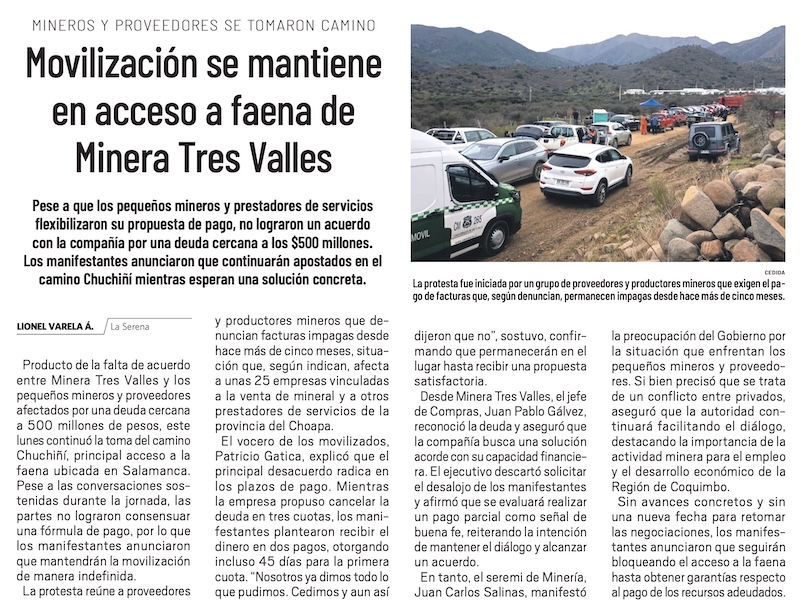 MINEROS Y PROVEEDORES SE TOMARON CAMINO

Movilización se mantiene en acceso a faena de Minera Tres Valles

Pese a que los pequeños mineros y prestadores de servicios flexibilizaron su propuesta de pago, no lograron un acuerdo con la compañía por una deuda cercana a los $500 millones. Los manifestantes anunciaron que continuarán apostados en el camino Chuchiñí mientras esperan una solución concreta.

CM 265

MOVIL

CEDIDA

La protesta fue iniciada por un grupo de proveedores y productores mineros que exigen el pago de facturas que, según denuncian, permanecen impagas desde hace más de cinco meses.

LIONEL VARELA Á. La Serena

Producto de la falta de acuerdo entre Minera Tres Valles y los pequeños mineros y proveedores afectados por una deuda cercana a 500 millones de pesos, este lunes continuó la toma del camino Chuchiñí, principal acceso a la faena ubicada en Salamanca. Pese a las conversaciones sostenidas durante la jornada, las partes no lograron consensuar una fórmula de pago, por lo que los manifestantes anunciaron que mantendrán la movilización de manera indefinida.

La protesta reúne a proveedores y productores mineros que denuncian facturas impagas desde hace más de cinco meses, situación que, según indican, afecta a unas 25 empresas vinculadas a la venta de mineral y a otros prestadores de servicios de la provincia del Choapa.

El vocero de los movilizados, Patricio Gatica, explicó que el principal desacuerdo radica en los plazos de pago. Mientras la empresa propuso cancelar la deuda en tres cuotas, los manifestantes plantearon recibir el dinero en dos pagos, otorgando incluso 45 días para la primera cuota. "Nosotros ya dimos todo lo que pudimos. Cedimos y aun así dijeron que no", sostuvo, confirmando que permanecerán en el lugar hasta recibir una propuesta satisfactoria.

Desde Minera Tres Valles, el jefe de Compras, Juan Pablo Gálvez, reconoció la deuda y aseguró que la compañía busca una solución acorde con su capacidad financiera. El ejecutivo descartó solicitar el desalojo de los manifestantes y afirmó que se evaluará realizar un pago parcial como señal de buena fe, reiterando la intención de mantener el diálogo y alcanzar un acuerdo.

En tanto, el seremi de Minería, Juan Carlos Salinas, manifestó la preocupación del Gobierno por la situación que enfrentan los pequeños mineros y proveedores. Si bien precisó que se trata de un conflicto entre privados, aseguró que la autoridad continuará facilitando el diálogo, destacando la importancia de la actividad minera para el empleo y el desarrollo económico de la Región de Coquimbo.

Sin avances concretos y sin una nueva fecha para retomar las negociaciones, los manifestantes anunciaron que seguirán bloqueando el acceso a la faena hasta obtener garantías respecto al pago de los recursos adeudados.